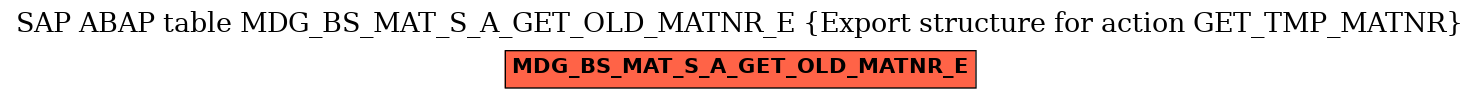 SAP ABAP table MDG_BS_MAT_S_A_GET_OLD_MATNR_E {Export structure for action GET_TMP_MATNR}

MDG_BS_MAT_S_A_GET_OLD_MATNR_E